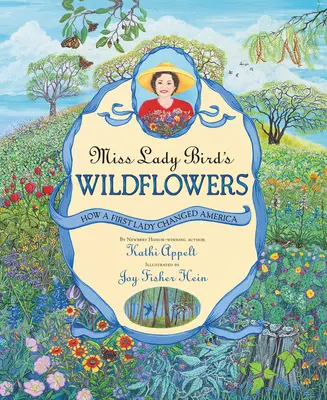 Miss Lady Bird's
WILDFLOWERS

HOW A FIRST LADY CHANGED AMERICA

By Newbery Honor–winning author
Kathi Appelt
Illustrated by
Joy Fisher Hein